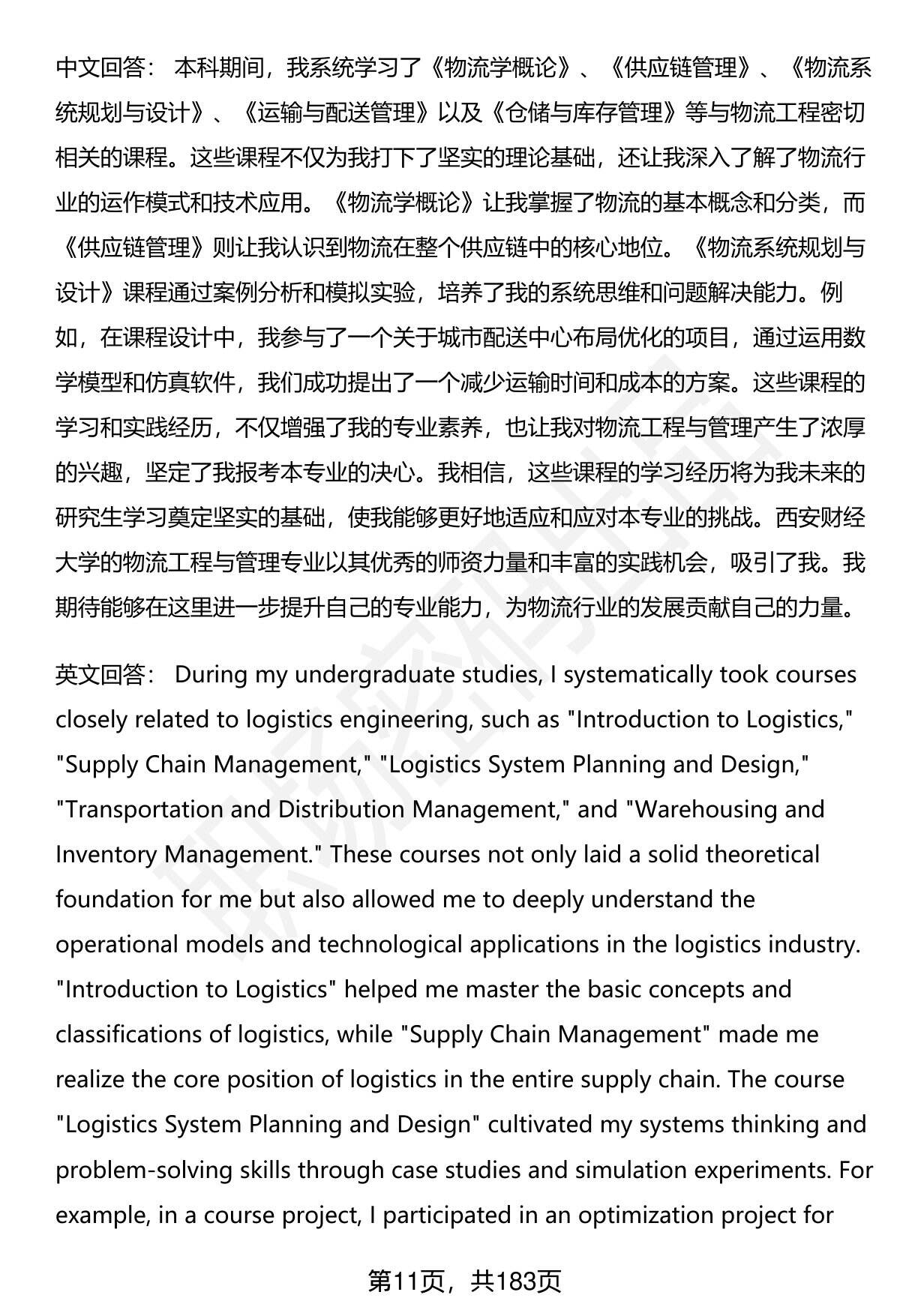 中文回答： 本科期间，我系统学习了《物流学概论》、《供应链管理》、《物流系统规划与设计》、《运输与配送管理》以及《仓储与库存管理》等与物流工程密切相关的课程。这些课程不仅为我打下了坚实的理论基础，还让我深入了解了物流行业的运作模式和技术应用。《物流学概论》让我掌握了物流的基本概念和分类，而《供应链管理》则让我认识到物流在整个供应链中的核心地位。《物流系统规划与设计》课程通过案例分析和模拟实验，培养了我的系统思维和问题解决能力。例如，在课程设计中，我参与了一个关于城市配送中心布局优化的项目，通过运用数学模型和仿真软件，我们成功提出了一个减少运输时间和成本的方案。这些课程的学习和实践经历，不仅增强了我的专业素养，也让我对物流工程与管理产生了浓厚的兴趣，坚定了我报考本专业的决心。我相信，这些课程的学习经历将为我未来的研究生学习奠定坚实的基础，使我能够更好地适应和应对本专业的挑战。西安财经大学的物流工程与管理专业以其优秀的师资力量和丰富的实践机会，吸引了我。我期待能够在这里进一步提升自己的专业能力，为物流行业的发展贡献自己的力量。

英文回答： During my undergraduate studies, I systematically took courses closely related to logistics engineering, such as "Introduction to Logistics," "Supply Chain Management," "Logistics System Planning and Design," "Transportation and Distribution Management," and "Warehousing and Inventory Management." These courses not only laid a solid theoretical foundation for me but also allowed me to deeply understand the operational models and technological applications in the logistics industry. "Introduction to Logistics" helped me master the basic concepts and classifications of logistics, while "Supply Chain Management" made me realize the core position of logistics in the entire supply chain. The course "Logistics System Planning and Design" cultivated my systems thinking and problem-solving skills through case studies and simulation experiments. For example, in a course project, I participated in an optimization project for

第11页，共183页